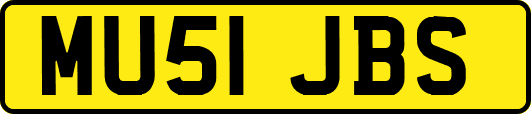 MU51 JBS